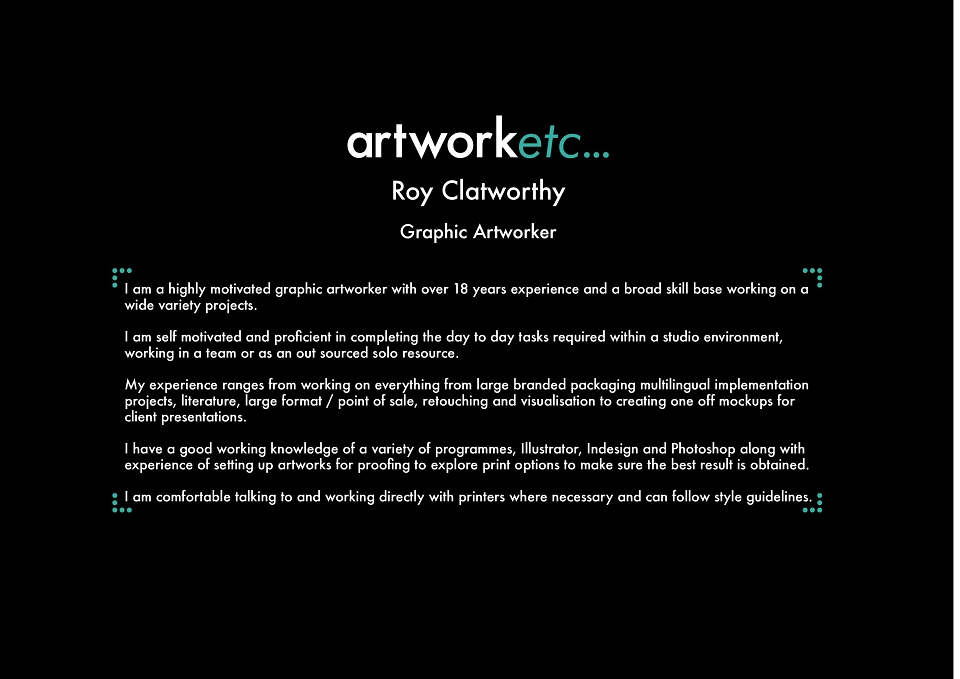 artworketc...

Roy Clatworthy

Graphic Artworker

I am a highly motivated graphic artworker with over 18 years experience and a broad skill base working on a wide variety projects.

I am self motivated and proficient in completing the day to day tasks required within a studio environment, working in a team or as an out sourced solo resource.

My experience ranges from working on everything from large branded packaging multilingual implementation projects, literature, large format / point of sale, retouching and visualisation to creating one off mockups for client presentations.

I have a good working knowledge of a variety of programmes, Illustrator, Indesign and Photoshop along with experience of setting up artworks for proofing to explore print options to make sure the best result is obtained.

I am comfortable talking to and working directly with printers where necessary and can follow style guidelines.